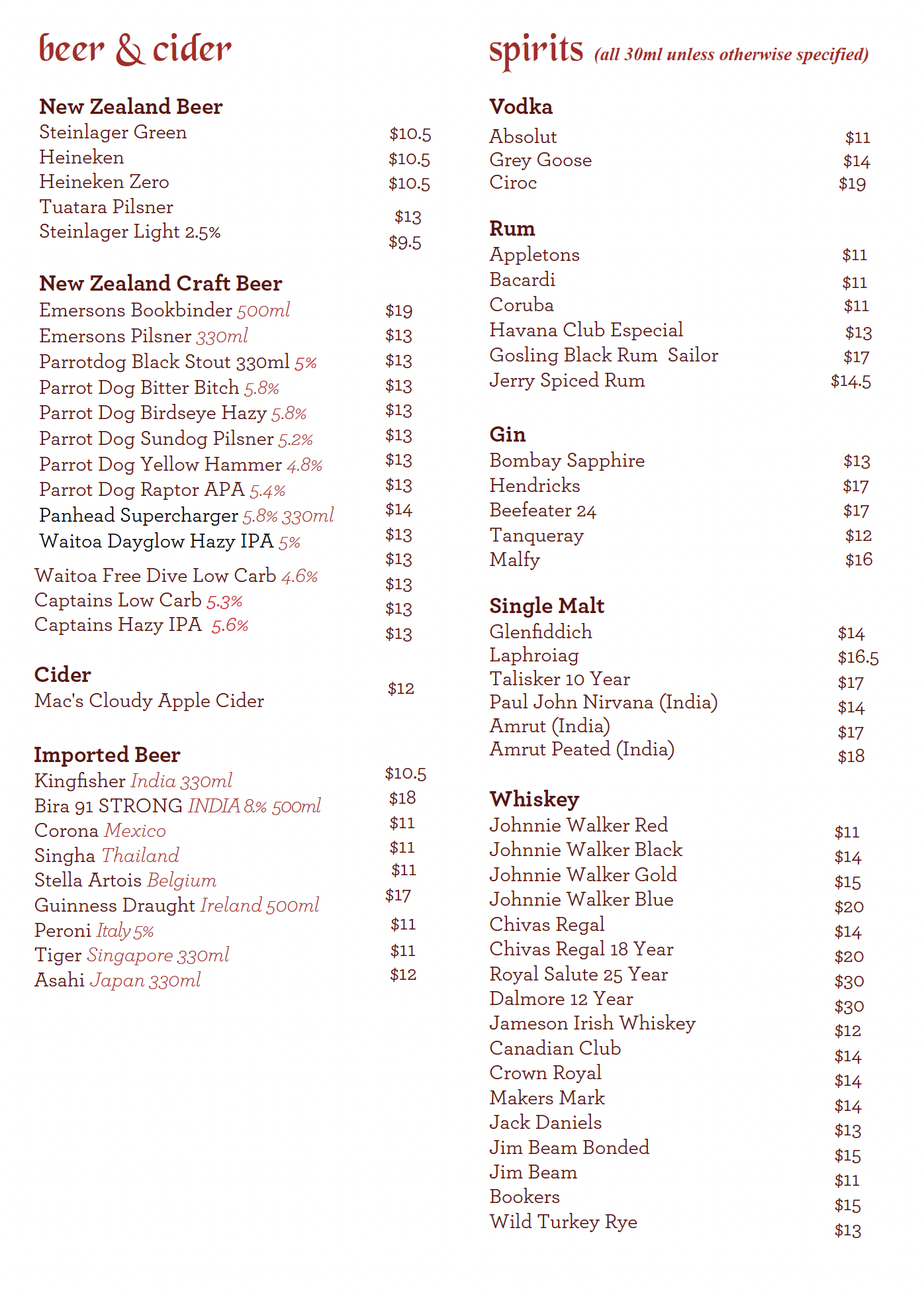 beer & cider

New Zealand Beer
Steinlager Green $10.5
Heineken $10.5
Heineken Zero $10.5
Tuatara Pilsner $13
Steinlager Light 2.5% $9.5

New Zealand Craft Beer
Emersons Bookbinder 500ml $19
Emersons Pilsner 330ml $13
Parrotdog Black Stout 330ml 5% $13
Parrot Dog Bitter Bitch 5.8% $13
Parrot Dog Birdseye Hazy 5.8% $13
Parrot Dog Sundog Pilsner 5.2% $13
Parrot Dog Yellow Hammer 4.8% $13
Parrot Dog Raptor APA 5.4% $13
Panhead Supercharger 5.8% 330ml $14
Waitoa Dayglow Hazy IPA 5% $13
$13
Waitoa Free Dive Low Carb 4.6% $13
Captains Low Carb 5.3% $13
Captains Hazy IPA 5.6% $13

Cider
Mac's Cloudy Apple Cider $12

Imported Beer
Kingfisher India 330ml $10.5
Bira 91 STRONG INDIA 8% 500ml $18
Corona Mexico $11
Singha Thailand $11
Stella Artois Belgium $11
Guinness Draught Ireland 500ml $17
Peroni Italy 5% $11
Tiger Singapore 330ml $11
Asahi Japan 330ml $12

spirits (all 30ml unless otherwise specified)

Vodka
Absolut $11
Grey Goose $14
Ciroc $19

Rum
Appletons $11
Bacardi $11
Coruba $11
Havana Club Especial $13
Gosling Black Rum Sailor $17
Jerry Spiced Rum $14.5

Gin
Bombay Sapphire $13
Hendricks $17
Beefeater 24 $17
Tanqueray $12
Malfy $16

Single Malt
Glenfiddich $14
Laphroiag $16.5
Talisker 10 Year $17
Paul John Nirvana (India) $14
Amrut (India) $17
Amrut Peated (India) $18

Whiskey
Johnnie Walker Red $11
Johnnie Walker Black $14
Johnnie Walker Gold $15
Johnnie Walker Blue $20
Chivas Regal $14
Chivas Regal 18 Year $20
Royal Salute 25 Year $30
Dalmore 12 Year $30
Jameson Irish Whiskey $12
Canadian Club $14
Crown Royal $14
Makers Mark $14
Jack Daniels $13
Jim Beam Bonded $15
Jim Beam $11
Bookers $15
Wild Turkey Rye $13